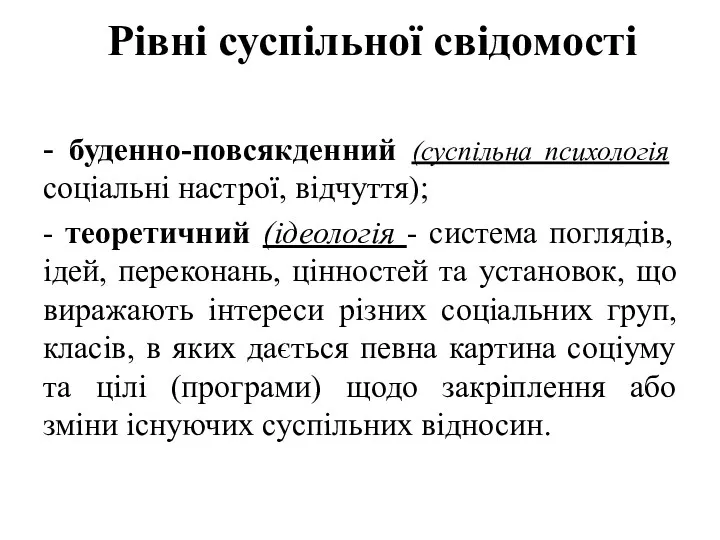 Рівні суспільної свідомості

- буденно-повсякденний (суспільна психологія соціальні настрої, відчуття);

- теоретичний (ідеологія - система поглядів, ідей, переконань, цінностей та установок, що виражають інтереси різних соціальних груп, класів, в яких дається певна картина соціуму та цілі (програми) щодо закріплення або зміни існуючих суспільних відносин.